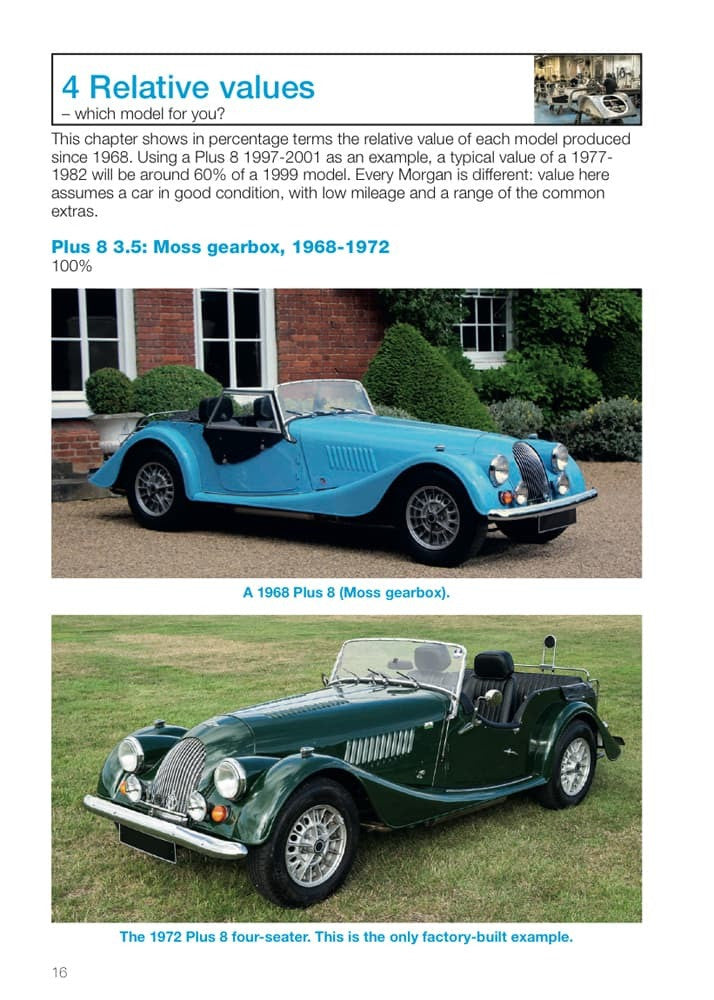 4 Relative values
– which model for you?

This chapter shows in percentage terms the relative value of each model produced since 1968. Using a Plus 8 1997-2001 as an example, a typical value of a 1977-1982 will be around 60% of a 1999 model. Every Morgan is different: value here assumes a car in good condition, with low mileage and a range of the common extras.

Plus 8 3.5: Moss gearbox, 1968-1972
100%

A 1968 Plus 8 (Moss gearbox).

The 1972 Plus 8 four-seater. This is the only factory-built example.

16